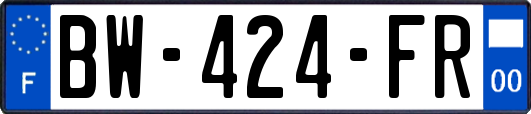 F
BW-424-FR
00